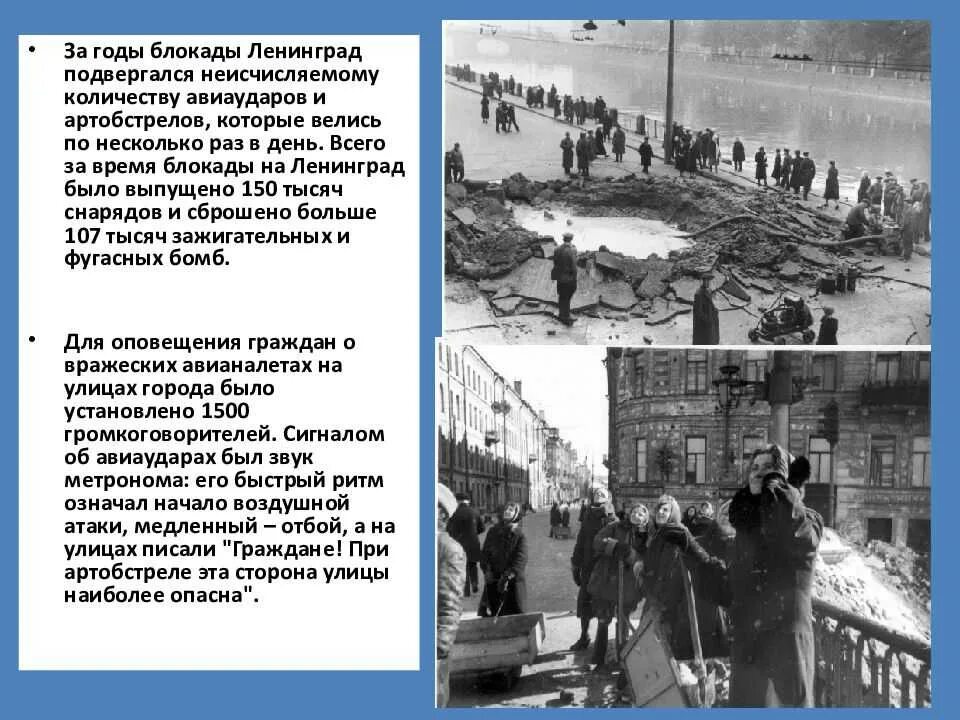 • За годы блокады Ленинград подвергался неисчисляемому количеству авиаударов и артобстрелов, которые велись по несколько раз в день. Всего за время блокады на Ленинград было выпущено 150 тысяч снарядов и сброшено больше 107 тысяч зажигательных и фугасных бомб.

• Для оповещения граждан о вражеских авианалетах на улицах города было установлено 1500 громкоговорителей. Сигналом об авиаударах был звук метронома: его быстрый ритм означал начало воздушной атаки, медленный – отбой, а на улицах писали "Граждане! При артобстреле эта сторона улицы наиболее опасна".